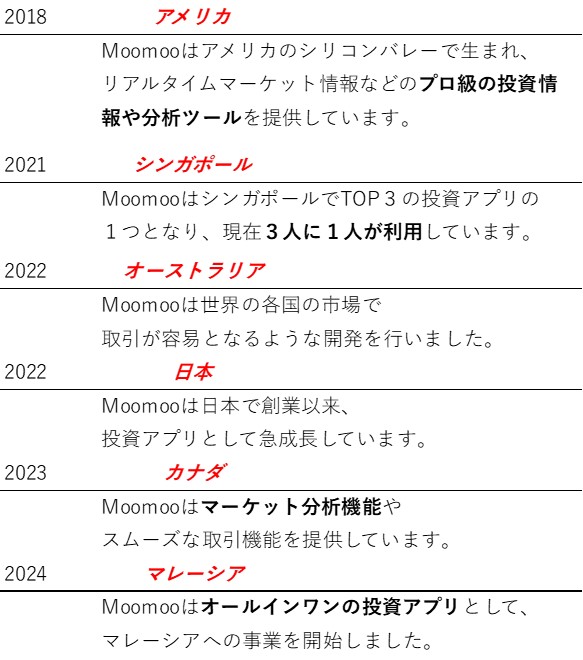 2018 アメリカ

Moomooはアメリカのシリコンバレーで生まれ、リアルタイムマーケット情報などのプロ級の投資情報や分析ツールを提供しています。

2021 シンガポール

MoomooはシンガポールでTOP３の投資アプリの１つとなり、現在３人に１人が利用しています。

2022 オーストラリア

Moomooは世界の各国の市場で取引が容易となるような開発を行いました。

2022 日本

Moomooは日本で創業以来、投資アプリとして急成長しています。

2023 カナダ

Moomooはマーケット分析機能やスムーズな取引機能を提供しています。

2024 マレーシア

Moomooはオールインワンの投資アプリとして、マレーシアへの事業を開始しました。